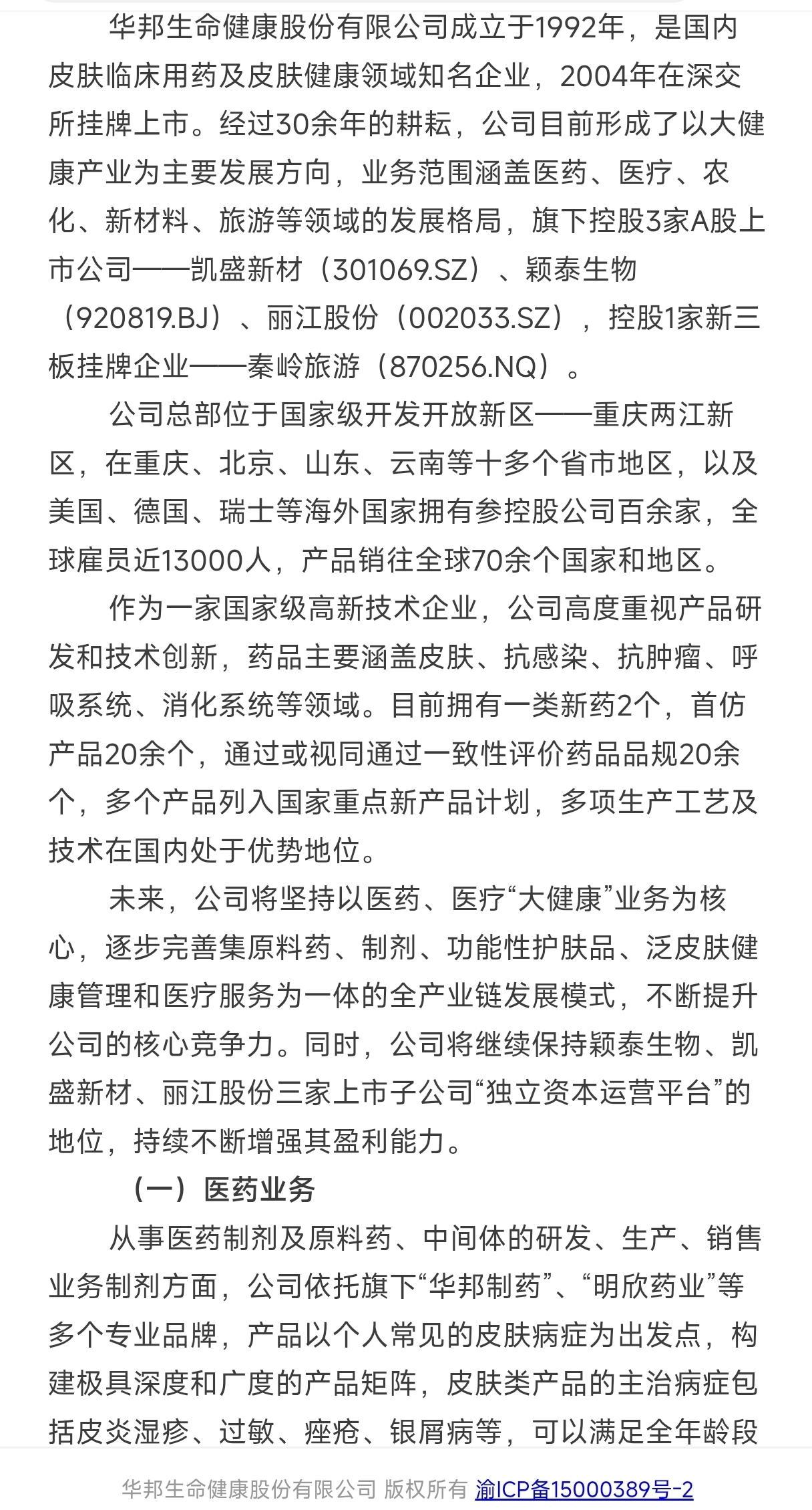 华邦生命健康股份有限公司成立于1992年，是国内皮肤临床用药及皮肤健康领域知名企业，2004年在深交所挂牌上市。经过30余年的耕耘，公司目前形成了以大健康产业为主要发展方向，业务范围涵盖医药、医疗、农化、新材料、旅游等领域的发展格局，旗下控股3家A股上市公司——凯盛新材（301069.SZ）、颖泰生物（920819.BJ）、丽江股份（002033.SZ），控股1家新三板挂牌企业——秦岭旅游（870256.NQ）。

公司总部位于国家级开发开放新区——重庆两江新区，在重庆、北京、山东、云南等十多个省市地区，以及美国、德国、瑞士等海外国家拥有参控股公司百余家，全球雇员近13000人，产品销往全球70余个国家和地区。

作为一家国家级高新技术企业，公司高度重视产品研发和技术创新，药品主要涵盖皮肤、抗感染、抗肿瘤、呼吸系统、消化系统等领域。目前拥有一类新药2个，首仿产品20余个，通过或视同通过一致性评价药品品规20余个，多个产品列入国家重点新产品计划，多项生产工艺及技术在国内处于优势地位。

未来，公司将坚持以医药、医疗“大健康”业务为核心，逐步完善集原料药、制剂、功能性护肤品、泛皮肤健康管理和医疗服务为一体的全产业链发展模式，不断提升公司的核心竞争力。同时，公司将继续保持颖泰生物、凯盛新材、丽江股份三家上市子公司“独立资本运营平台”的地位，持续不断增强其盈利能力。

（一）医药业务

从事医药制剂及原料药、中间体的研发、生产、销售业务制剂方面，公司依托旗下“华邦制药”、“明欣药业”等多个专业品牌，产品以个人常见的皮肤病症为出发点，构建极具深度和广度的产品矩阵，皮肤类产品的主治病症包括皮炎湿疹、过敏、痤疮、银屑病等，可以满足全年龄段

华邦生命健康股份有限公司 版权所有 渝ICP备15000389号-2